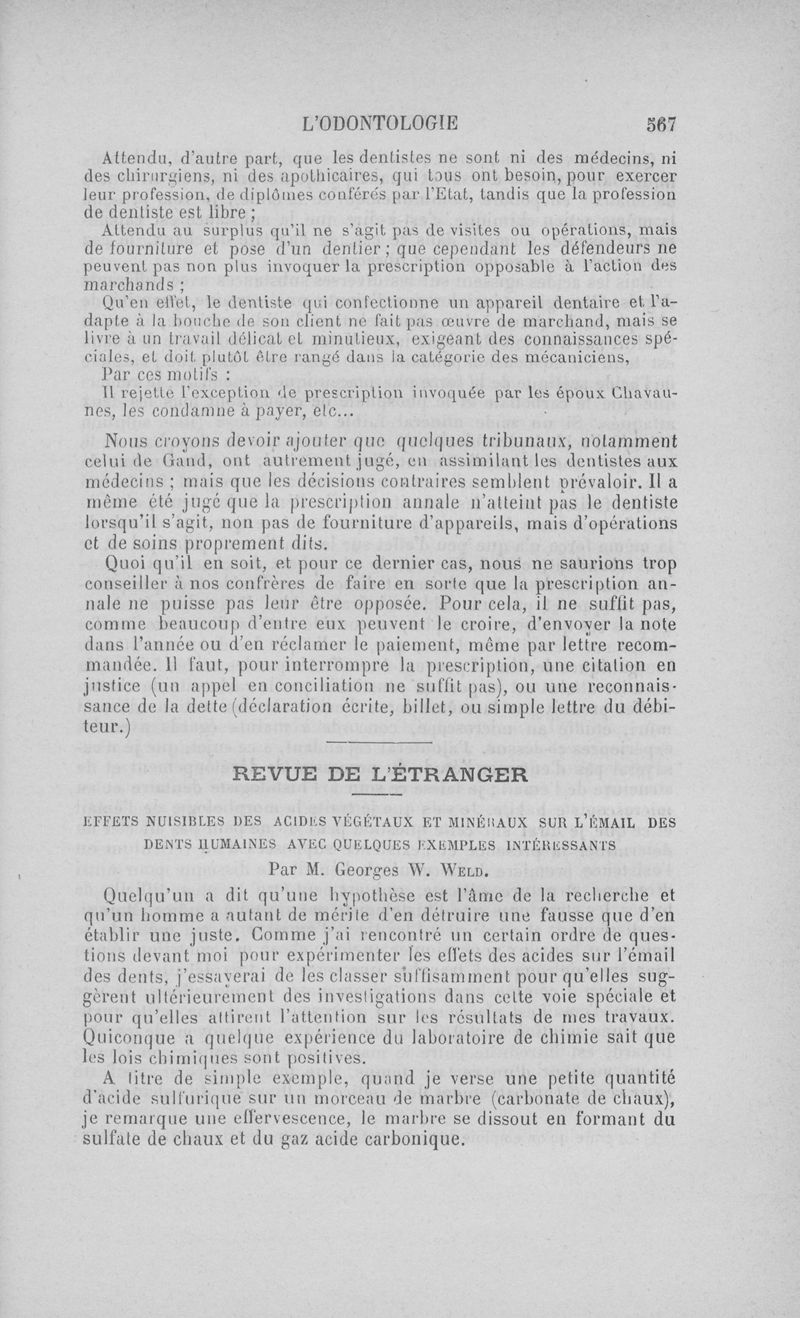 L'ODONTOLOGIE 567

Attendu, d'autre part, que les dentistes ne sont ni des médecins, ni des chirurgiens, ni des apothicaires, qui tous ont besoin, pour exercer leur profession, de diplômes conférés par l'Etat, tandis que la profession de dentiste est libre ;

Attendu au surplus qu'il ne s'agit pas de visites ou opérations, mais de fourniture et pose d'un dentier ; que cependant les défendeurs ne peuvent pas non plus invoquer la prescription opposable à l'action des marchands ;

Qu'en effet, le dentiste qui confectionne un appareil dentaire et l'adapte à la bouche de son client ne fait pas œuvre de marchand, mais se livre à un travail délicat et minutieux, exigeant des connaissances spéciales, et doit plutôt être rangé dans la catégorie des mécaniciens,

Par ces motifs :

Il rejette l'exception de prescription invoquée par les époux Chavaunes, les condamne à payer, etc...

Nous croyons devoir ajouter que quelques tribunaux, notamment celui de Gand, ont autrement jugé, en assimilant les dentistes aux médecins ; mais que les décisions contraires semblent prévaloir. Il a même été jugé que la prescription annale n'atteint pas le dentiste lorsqu'il s'agit, non pas de fourniture d'appareils, mais d'opérations et de soins proprement dits.

Quoi qu'il en soit, et pour ce dernier cas, nous ne saurions trop conseiller à nos confrères de faire en sorte que la prescription annale ne puisse pas leur être opposée. Pour cela, il ne suffit pas, comme beaucoup d'entre eux peuvent le croire, d'envoyer la note dans l'année ou d'en réclamer le paiement, même par lettre recommandée. Il faut, pour interrompre la prescription, une citation en justice (un appel en conciliation ne suffit pas), ou une reconnaissance de la dette (déclaration écrite, billet, ou simple lettre du débiteur.)

REVUE DE L'ÉTRANGER

EFFETS NUISIBLES DES ACIDES VÉGÉTAUX ET MINÉRAUX SUR L'ÉMAIL DES DENTS HUMAINES AVEC QUELQUES EXEMPLES INTÉRESSANTS

Par M. Georges W. Weld.

Quelqu'un a dit qu'une hypothèse est l'âme de la recherche et qu'un homme a autant de mérite d'en détruire une fausse que d'en établir une juste. Comme j'ai rencontré un certain ordre de questions devant moi pour expérimenter les effets des acides sur l'émail des dents, j'essayerai de les classer suffisamment pour qu'elles suggèrent ultérieurement des investigations dans cette voie spéciale et pour qu'elles attirent l'attention sur les résultats de mes travaux. Quiconque a quelque expérience du laboratoire de chimie sait que les lois chimiques sont positives.

A titre de simple exemple, quand je verse une petite quantité d'acide sulfurique sur un morceau de marbre (carbonate de chaux), je remarque une effervescence, le marbre se dissout en formant du sulfate de chaux et du gaz acide carbonique.